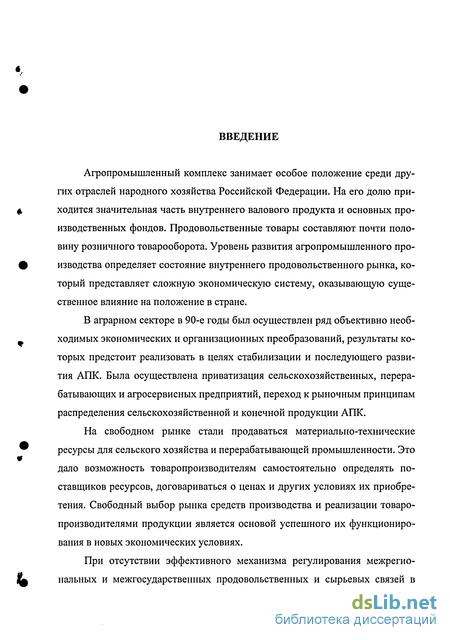 ВВЕДЕНИЕ

Агропромышленный комплекс занимает особое положение среди других отраслей народного хозяйства Российской Федерации. На его долю приходится значительная часть внутреннего валового продукта и основных производственных фондов. Продовольственные товары составляют почти половину розничного товарооборота. Уровень развития агропромышленного производства определяет состояние внутреннего продовольственного рынка, который представляет сложную экономическую систему, оказывающую существенное влияние на положение в стране.

В аграрном секторе в 90-е годы был осуществлен ряд объективно необходимых экономических и организационных преобразований, результаты которых предстоит реализовать в целях стабилизации и последующего развития АПК. Была осуществлена приватизация сельскохозяйственных, перерабатывающих и агросервисных предприятий, переход к рыночным принципам распределения сельскохозяйственной и конечной продукции АПК.

На свободном рынке стали продаваться материально-технические ресурсы для сельского хозяйства и перерабатывающей промышленности. Это дало возможность товаропроизводителям самостоятельно определять поставщиков ресурсов, договариваться о ценах и других условиях их приобретения. Свободный выбор рынка средств производства и реализации товаропроизводителями продукции является основой успешного их функционирования в новых экономических условиях.

При отсутствии эффективного механизма регулирования межрегиональных и межгосударственных продовольственных и сырьевых связей в

dsLib.net
библиотека диссертаций